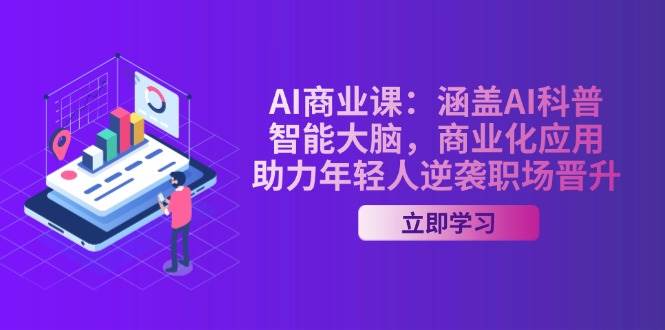 AI商业课：涵盖AI科普
智能大脑，商业化应用
助力年轻人逆袭职场晋升

立即学习